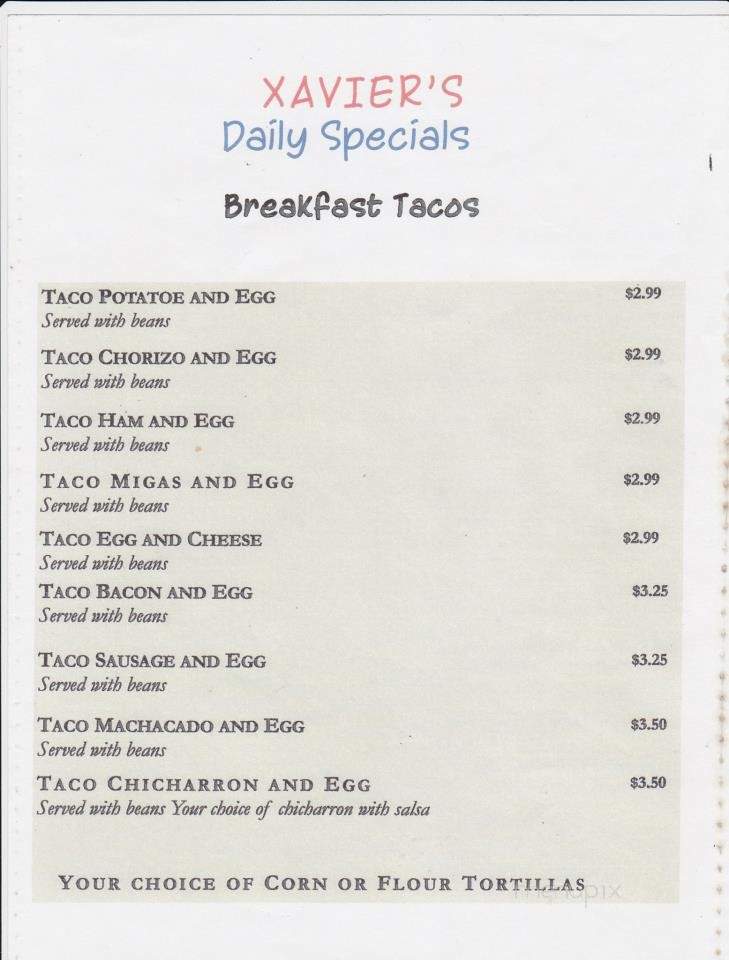 XAVIER'S
Daily Specials

Breakfast Tacos

TACO POTATOE AND EGG $2.99
Served with beans

TACO CHORIZO AND EGG $2.99
Served with beans

TACO HAM AND EGG $2.99
Served with beans

TACO MIGAS AND EGG $2.99
Served with beans

TACO EGG AND CHEESE $2.99
Served with beans

TACO BACON AND EGG $3.25
Served with beans

TACO SAUSAGE AND EGG $3.25
Served with beans

TACO MACHACADO AND EGG $3.50
Served with beans

TACO CHICHARRON AND EGG $3.50
Served with beans Your choice of chicharron with salsa

YOUR CHOICE OF CORN OR FLOUR TORTILLAS